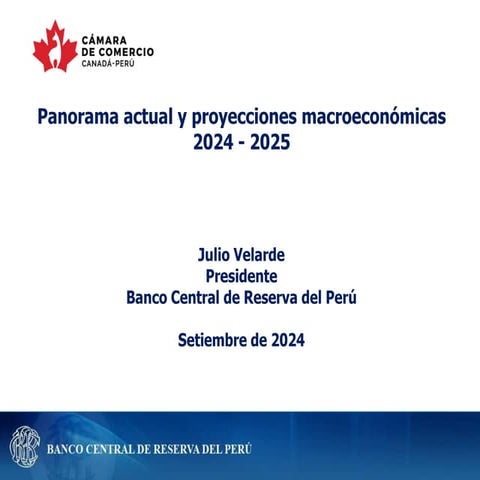 CÁMARA
DE COMERCIO
CANADÁ-PERÚ

Panorama actual y proyecciones macroeconómicas
2024 - 2025

Julio Velarde
Presidente
Banco Central de Reserva del Perú

Setiembre de 2024

BANCO CENTRAL DE RESERVA DEL PERÚ